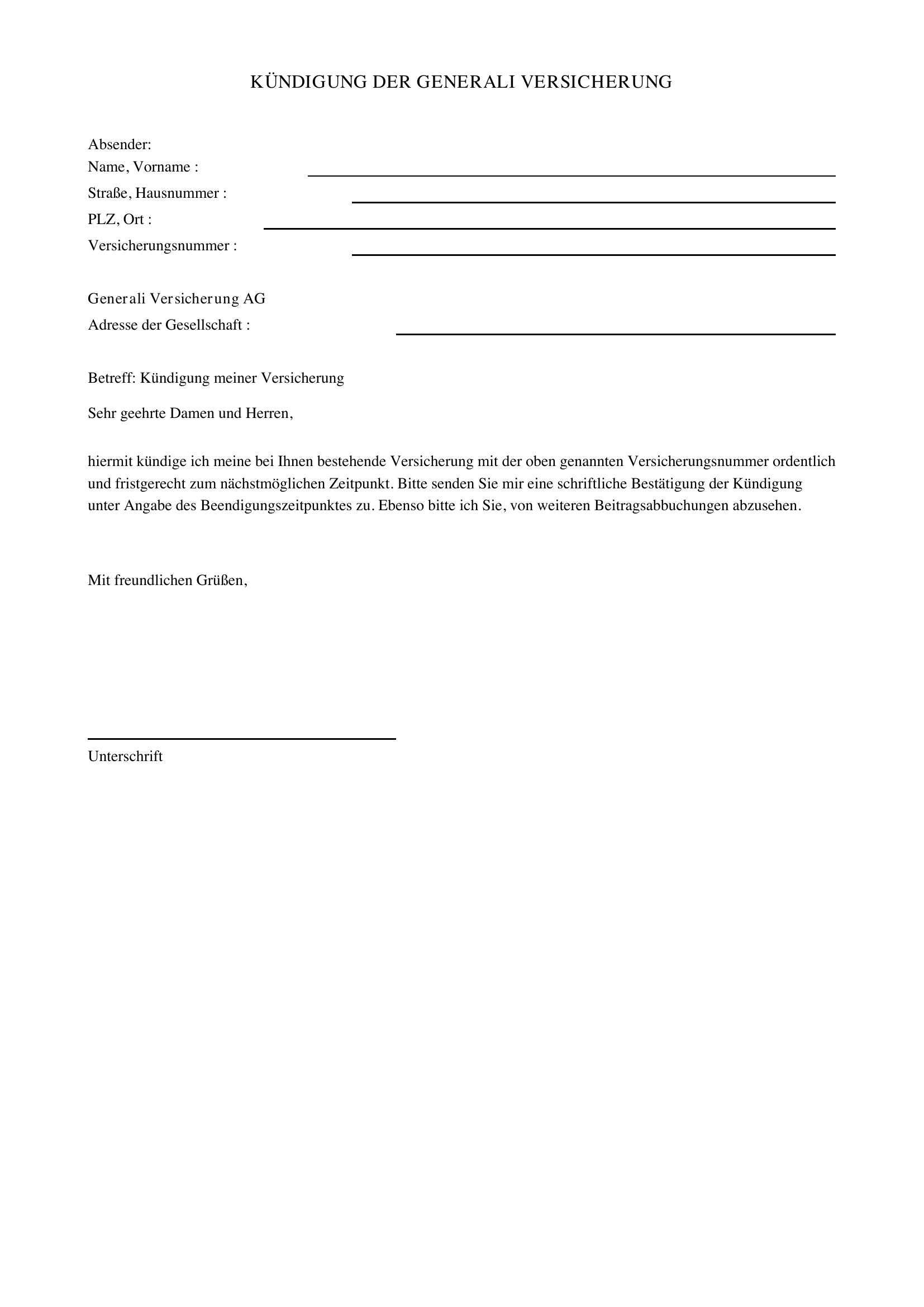 KÜNDIGUNG DER GENERALI VERSICHERUNG

Absender:
Name, Vorname : ____
Straße, Hausnummer : ____
PLZ, Ort : ____
Versicherungsnummer : ____

Generali Versicherung AG
Adresse der Gesellschaft : ____

Betreff: Kündigung meiner Versicherung

Sehr geehrte Damen und Herren,

hiermit kündige ich meine bei Ihnen bestehende Versicherung mit der oben genannten Versicherungsnummer ordentlich und fristgerecht zum nächstmöglichen Zeitpunkt. Bitte senden Sie mir eine schriftliche Bestätigung der Kündigung unter Angabe des Beendigungszeitpunktes zu. Ebenso bitte ich Sie, von weiteren Beitragsabbuchungen abzusehen.

Mit freundlichen Grüßen,

____
Unterschrift